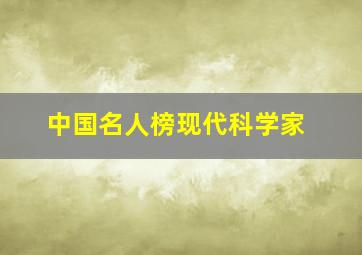 中国名人榜现代科学家